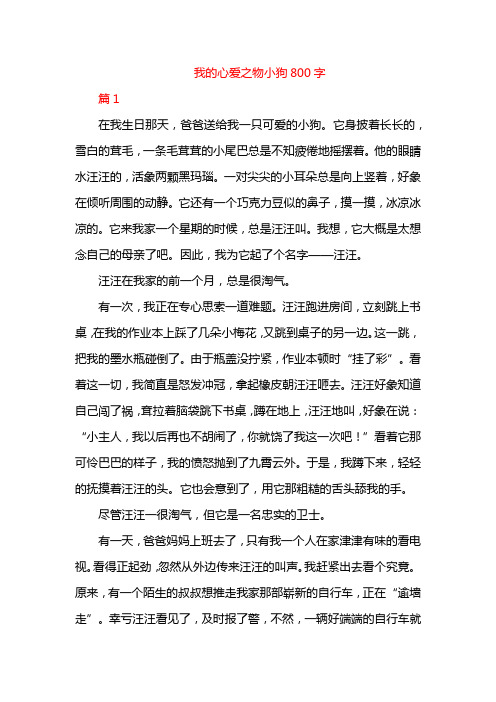 我的心爱之物小狗 800 字

篇 1

在我生日那天，爸爸送给我一只可爱的小狗。它身披着长长的，雪白的茸毛，一条毛茸茸的小尾巴总是不知疲倦地摇摆着。他的眼睛水汪汪的，活象两颗黑玛瑙。一对尖尖的小耳朵总是向上竖着，好象在倾听周围的动静。它还有一个巧克力豆似的鼻子，摸一摸，冰凉冰凉的。它来我家一个星期的时候，总是汪汪叫。我想，它大概是太想念自己的母亲了吧。因此，我为它起了个名字——汪汪。

汪汪在我家的前一个月，总是很淘气。

有一次，我正在专心思索一道难题。汪汪跑进房间，立刻跳上书桌，在我的作业本上踩了几朵小梅花，又跳到桌子的另一边。这一跳，把我的墨水瓶碰倒了。由于瓶盖没拧紧，作业本顿时“挂了彩”。看着这一切，我简直是怒发冲冠，拿起橡皮朝汪汪砸去。汪汪好象知道自己闯了祸，耷拉着脑袋跳下书桌，蹲在地上，汪汪地叫，好象在说：“小主人，我以后再也不胡闹了，你就饶了我这一次吧！”看着它那可怜巴巴的样子，我的愤怒抛到了九霄云外。于是，我蹲下来，轻轻的抚摸着汪汪的头。它也会意到了，用它那粗糙的舌头舔我的手。

尽管汪汪一很淘气，但它是一名忠实的卫士。

有一天，爸爸妈妈上班去了，只有我一个人在家津津有味的看电视。看得正起劲，忽然从外边传来汪汪的叫声。我赶紧出去看个究竟。原来，有一个陌生的叔叔想推走我家那部崭新的自行车，正在“逾墙走”。幸亏汪汪看见了，及时报了警，不然，一辆好端端的自行车就